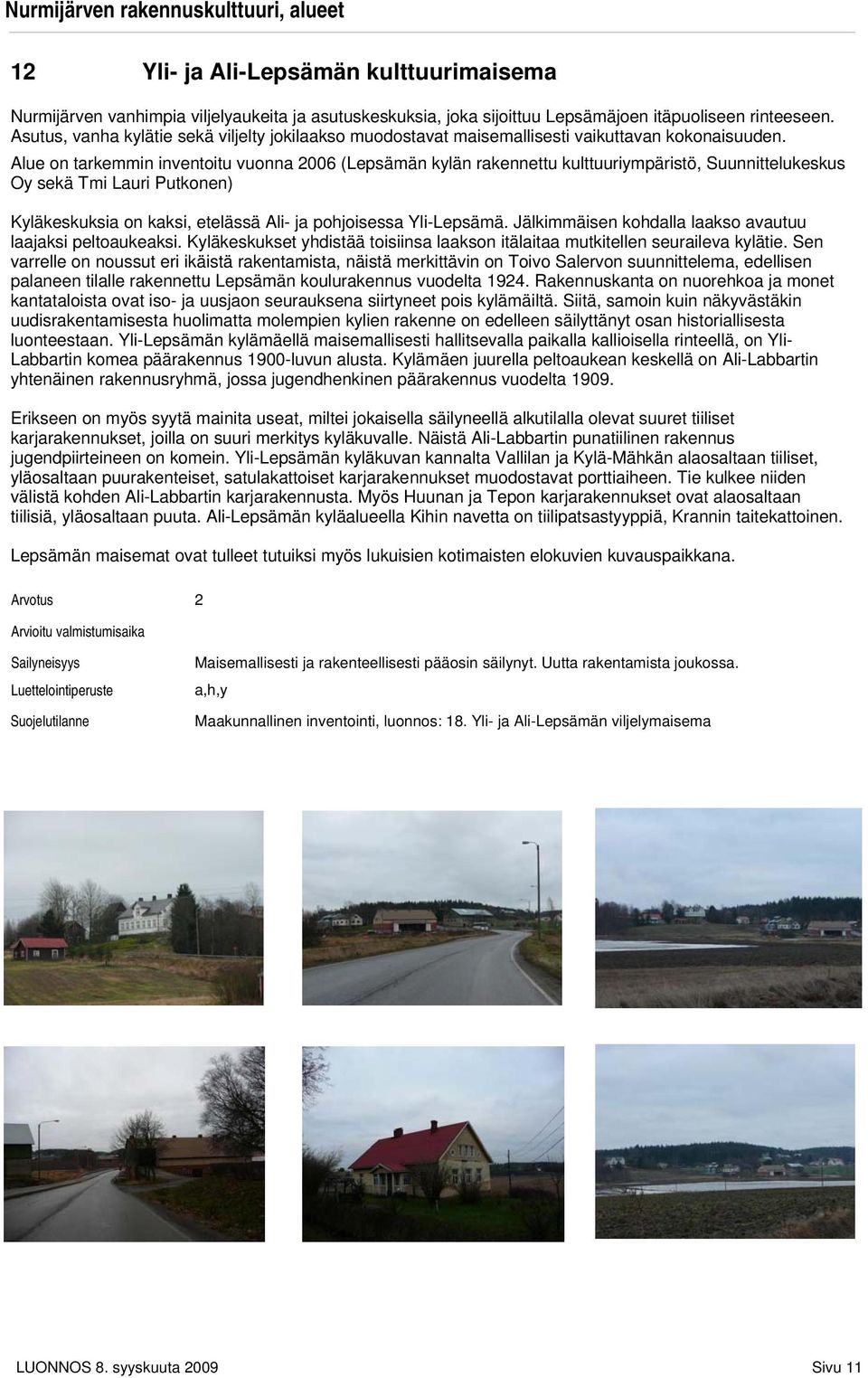 Nurmijärven rakennuskulttuuri, alueet

12 Yli- ja Ali-Lepsämän kulttuurimaisema

Nurmijärven vanhimpia viljelyaukeita ja asutuskeskuksia, joka sijoittuu Lepsämäjoen itäpuoliseen rinteeseen. Asutus, vanha kylätie sekä viljelty jokilaakso muodostavat maisemallisesti vaikuttavan kokonaisuuden. Alue on tarkemmin inventoitu vuonna 2006 (Lepsämän kylän rakennettu kulttuuriympäristö, Suunnittelukeskus Oy sekä Tmi Lauri Putkonen)

Kyläkeskuksia on kaksi, etelässä Ali- ja pohjoisessa Yli-Lepsämä. Jälkimmäisen kohdalla laakso avautuu laajaksi peltoaukeaksi. Kyläkeskukset yhdistää toisiinsa laakson itälaitaa mutkitellen seuraileva kylätie. Sen varrelle on noussut eri ikäistä rakentamista, näistä merkittävin on Toivo Salervon suunnittelema, edellisen palaneen tilalle rakennettu Lepsämän koulurakennus vuodelta 1924. Rakennuskanta on nuorehkoa ja monet kantataloista ovat iso- ja uusjaon seurauksena siirtyneet pois kylämäiltä. Siitä, samoin kuin näkyvästäkin uudisrakentamisesta huolimatta molempien kylien rakenne on edelleen säilyttänyt osan historiallisesta luonteestaan. Yli-Lepsämän kylämäellä maisemallisesti hallitsevalla paikalla kallioisella rinteellä, on Yli-Labbartin komea päärakennus 1900-luvun alusta. Kylämäen juurella peltoaukean keskellä on Ali-Labbartin yhtenäinen rakennusryhmä, jossa jugendhenkinen päärakennus vuodelta 1909.

Erikseen on myös syytä mainita useat, miltei jokaisella säilyneellä alkutilalla olevat suuret tiiliset karjarakennukset, joilla on suuri merkitys kyläkuvalle. Näistä Ali-Labbartin punatiilinen rakennus jugendpiirteineen on komein. Yli-Lepsämän kyläkuvan kannalta Vallilan ja Kylä-Mähkän alaosaltaan tiiliset, yläosaltaan puurakenteiset, satulakattoiset karjarakennukset muodostavat porttiaiheen. Tie kulkee niiden välistä kohden Ali-Labbartin karjarakennusta. Myös Huunan ja Tepon karjarakennukset ovat alaosaltaan tiilisiä, yläosaltaan puuta. Ali-Lepsämän kyläalueella Kihin navetta on tiilipatsastyyppiä, Krannin taitekattoinen.

Lepsämän maisemat ovat tulleet tutuiksi myös lukuisien kotimaisten elokuvien kuvauspaikkana.

Arvotus 2

Arvioitu valmistumisaika

Sailyneisyys Maisemallisesti ja rakenteellisesti pääosin säilynyt. Uutta rakentamista joukossa.

Luettelointiperuste a,h,y

Suojelutilanne Maakunnallinen inventointi, luonnos: 18. Yli- ja Ali-Lepsämän viljelymaisema

LUONNOS 8. syyskuuta 2009 Sivu 11